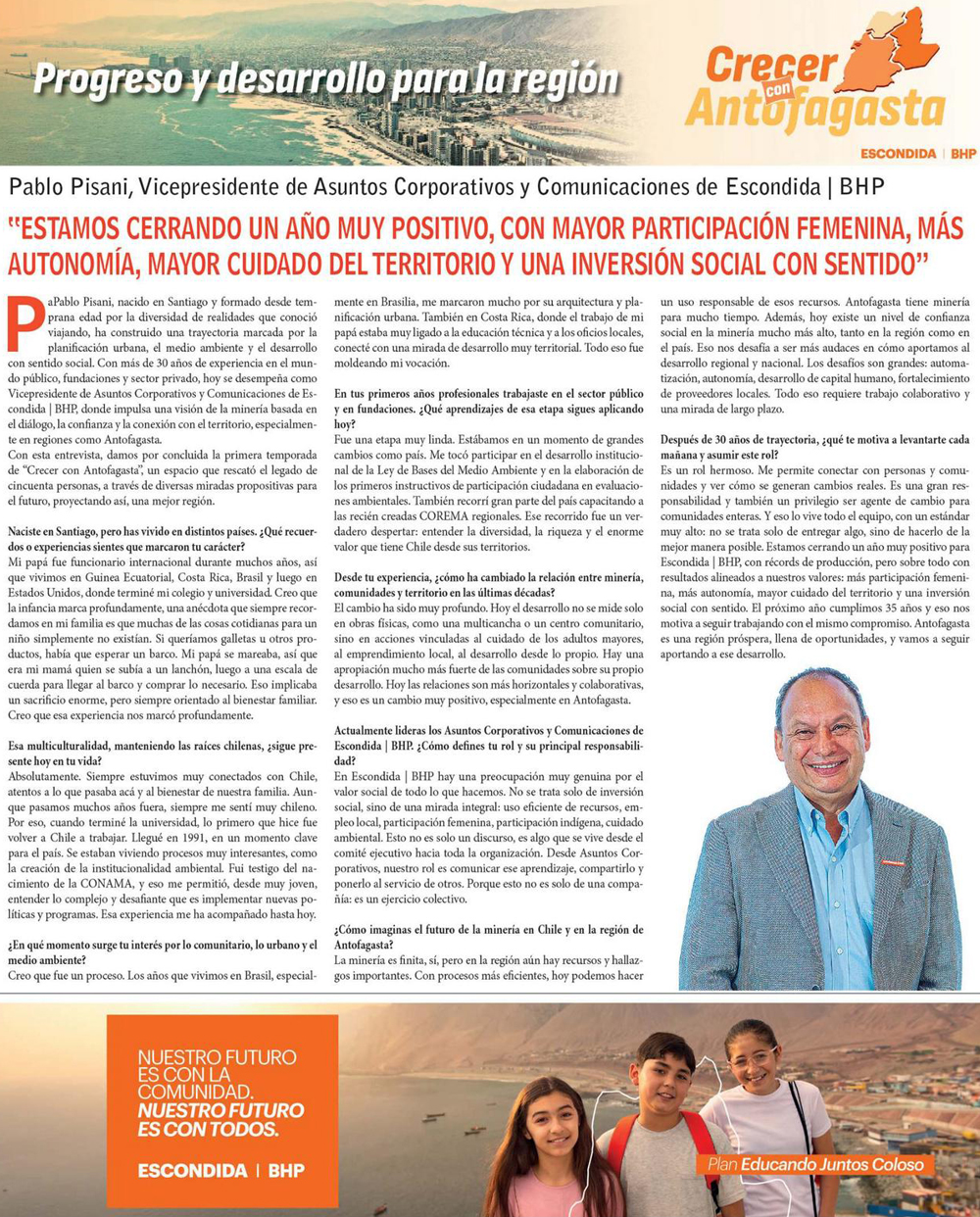 Progreso y desarrollo para la región

Crecer con Antofagasta

ESCONDIDA | BHP

Pablo Pisani, Vicepresidente de Asuntos Corporativos y Comunicaciones de Escondida | BHP

"ESTAMOS CERRANDO UN AÑO MUY POSITIVO, CON MAYOR PARTICIPACIÓN FEMENINA, MÁS AUTONOMÍA, MAYOR CUIDADO DEL TERRITORIO Y UNA INVERSIÓN SOCIAL CON SENTIDO"

PaPablo Pisani, nacido en Santiago y formado desde temprana edad por la diversidad de realidades que conoció viajando, ha construido una trayectoria marcada por la planificación urbana, el medio ambiente y el desarrollo con sentido social. Con más de 30 años de experiencia en el mundo público, fundaciones y sector privado, hoy se desempeña como Vicepresidente de Asuntos Corporativos y Comunicaciones de Escondida | BHP, donde impulsa una visión de la minería basada en el diálogo, la confianza y la conexión con el territorio, especialmente en regiones como Antofagasta.
Con esta entrevista, damos por concluida la primera temporada de "Crecer con Antofagasta", un espacio que rescató el legado de cincuenta personas, a través de diversas miradas propositivas para el futuro, proyectando así, una mejor región.

Naciste en Santiago, pero has vivido en distintos países. ¿Qué recuerdos o experiencias sientes que marcaron tu carácter?
Mi papá fue funcionario internacional durante muchos años, así que vivimos en Guinea Ecuatorial, Costa Rica, Brasil y luego en Estados Unidos, donde terminé mi colegio y universidad. Creo que la infancia marca profundamente, una anécdota que siempre recordamos en mi familia es que muchas de las cosas cotidianas para un niño simplemente no existían. Si queríamos galletas u otros productos, había que esperar un barco. Mi papá se mareaba, así que era mi mamá quien se subía a un lanchón, luego a una escala de cuerda para llegar al barco y comprar lo necesario. Eso implicaba un sacrificio enorme, pero siempre orientado al bienestar familiar. Creo que esa experiencia nos marcó profundamente.

Esa multiculturalidad, manteniendo las raíces chilenas, ¿sigue presente hoy en tu vida?
Absolutamente. Siempre estuvimos muy conectados con Chile, atentos a lo que pasaba acá y al bienestar de nuestra familia. Aunque pasamos muchos años fuera, siempre me sentí muy chileno. Por eso, cuando terminé la universidad, lo primero que hice fue volver a Chile a trabajar. Llegué en 1991, en un momento clave para el país. Se estaban viviendo procesos muy interesantes, como la creación de la institucionalidad ambiental. Fui testigo del nacimiento de la CONAMA, y eso me permitió, desde muy joven, entender lo complejo y desafiante que es implementar nuevas políticas y programas. Esa experiencia me ha acompañado hasta hoy.

¿En qué momento surge tu interés por lo comunitario, lo urbano y el medio ambiente?
Creo que fue un proceso. Los años que vivimos en Brasil, especialmente en Brasilia, me marcaron mucho por su arquitectura y planificación urbana. También en Costa Rica, donde el trabajo de mi papá estaba muy ligado a la educación técnica y a los oficios locales, conecté con una mirada de desarrollo muy territorial. Todo eso fue moldeando mi vocación.

En tus primeros años profesionales trabajaste en el sector público y en fundaciones. ¿Qué aprendizajes de esa etapa sigues aplicando hoy?
Fue una etapa muy linda. Estábamos en un momento de grandes cambios como país. Me tocó participar en el desarrollo institucional de la Ley de Bases del Medio Ambiente y en la elaboración de los primeros instructivos de participación ciudadana en evaluaciones ambientales. También recorrí gran parte del país capacitando a las recién creadas COREMA regionales. Ese recorrido fue un verdadero despertar: entender la diversidad, la riqueza y el enorme valor que tiene Chile desde sus territorios.

Desde tu experiencia, ¿cómo ha cambiado la relación entre minería, comunidades y territorio en las últimas décadas?
El cambio ha sido muy profundo. Hoy el desarrollo no se mide solo en obras físicas, como una multicancha o un centro comunitario, sino en acciones vinculadas al cuidado de los adultos mayores, al emprendimiento local, al desarrollo desde lo propio. Hay una apropiación mucho más fuerte de las comunidades sobre su propio desarrollo. Hoy las relaciones son más horizontales y colaborativas, y eso es un cambio muy positivo, especialmente en Antofagasta.

Actualmente lideras los Asuntos Corporativos y Comunicaciones de Escondida | BHP. ¿Cómo defines tu rol y su principal responsabilidad?
En Escondida | BHP hay una preocupación muy genuina por el valor social de todo lo que hacemos. No se trata solo de inversión social, sino de una mirada integral: uso eficiente de recursos, empleo local, participación femenina, participación indígena, cuidado ambiental. Esto no es solo un discurso, es algo que se vive desde el comité ejecutivo hacia toda la organización. Desde Asuntos Corporativos, nuestro rol es comunicar ese aprendizaje, compartirlo y ponerlo al servicio de otros. Porque esto no es solo de una compañía: es un ejercicio colectivo.

¿Cómo imaginas el futuro de la minería en Chile y en la región de Antofagasta?
La minería es finita, sí, pero en la región aún hay recursos y hallazgos importantes. Con procesos más eficientes, hoy podemos hacer un uso responsable de esos recursos. Antofagasta tiene minería para mucho tiempo. Además, hoy existe un nivel de confianza social en la minería mucho más alto, tanto en la región como en el país. Eso nos desafía a ser más audaces en cómo aportamos al desarrollo regional y nacional. Los desafíos son grandes: automatización, autonomía, desarrollo de capital humano, fortalecimiento de proveedores locales. Todo eso requiere trabajo colaborativo y una mirada de largo plazo.

Después de 30 años de trayectoria, ¿qué te motiva a levantarte cada mañana y asumir este rol?
Es un rol hermoso. Me permite conectar con personas y comunidades y ver cómo se generan cambios reales. Es una gran responsabilidad y también un privilegio ser agente de cambio para comunidades enteras. Y eso lo vive todo el equipo, con un estándar muy alto: no se trata solo de entregar algo, sino de hacerlo de la mejor manera posible. Estamos cerrando un año muy positivo para Escondida | BHP, con récords de producción, pero sobre todo con resultados alineados a nuestros valores: más participación femenina, más autonomía, mayor cuidado del territorio y una inversión social con sentido. El próximo año cumplimos 35 años y eso nos motiva a seguir trabajando con el mismo compromiso. Antofagasta es una región próspera, llena de oportunidades, y vamos a seguir aportando a ese desarrollo.

NUESTRO FUTURO ES CON LA COMUNIDAD. NUESTRO FUTURO ES CON TODOS.

ESCONDIDA | BHP

Plan Educando Juntos Coloso